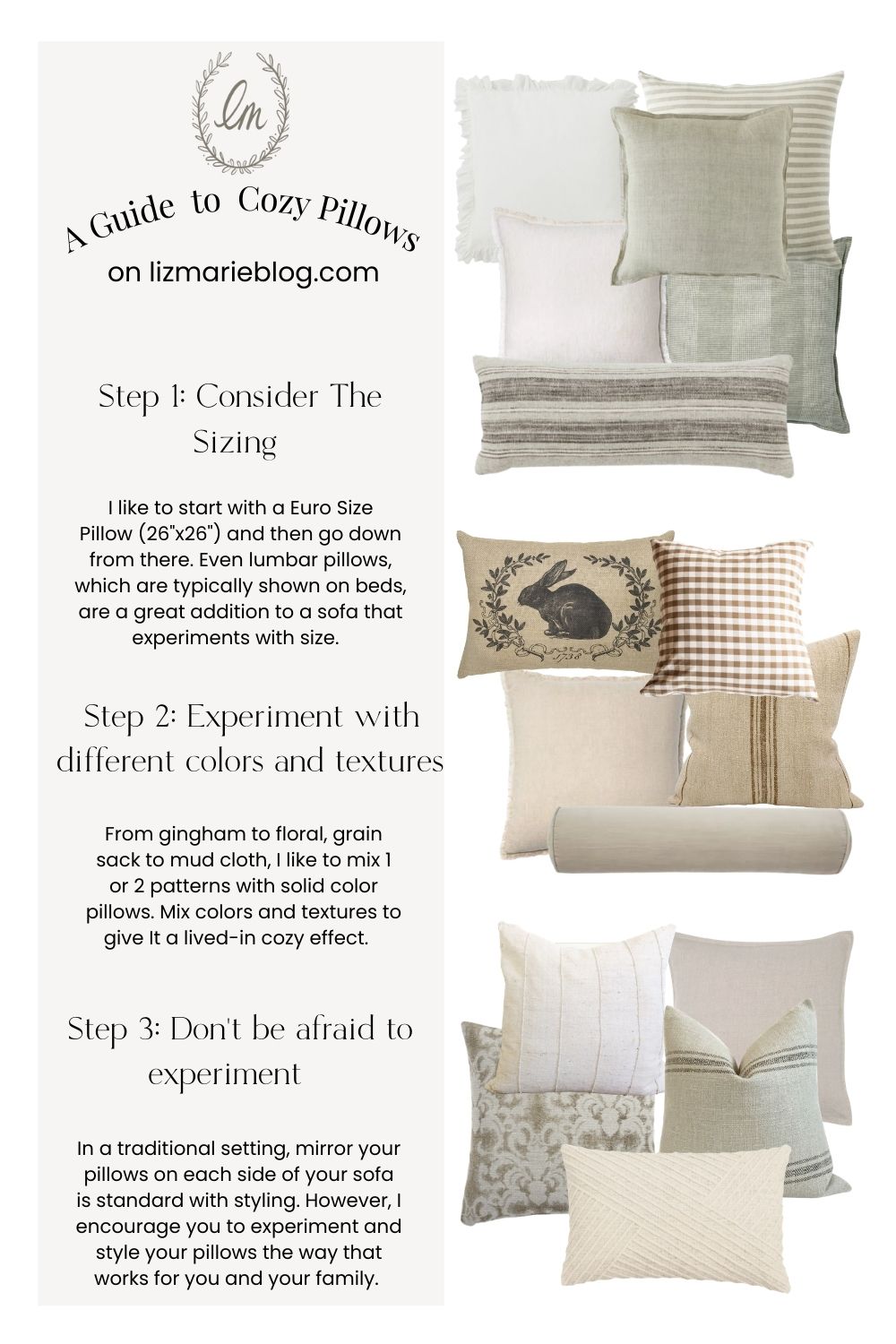 lm

A Guide to Cozy Pillows
on lizmarieblog.com

Step 1: Consider The Sizing

I like to start with a Euro Size Pillow (26"x26") and then go down from there. Even lumbar pillows, which are typically shown on beds, are a great addition to a sofa that experiments with size.

Step 2: Experiment with different colors and textures

From gingham to floral, grain sack to mud cloth, I like to mix 1 or 2 patterns with solid color pillows. Mix colors and textures to give It a lived-in cozy effect.

Step 3: Don't be afraid to experiment

In a traditional setting, mirror your pillows on each side of your sofa is standard with styling. However, I encourage you to experiment and style your pillows the way that works for you and your family.

1738